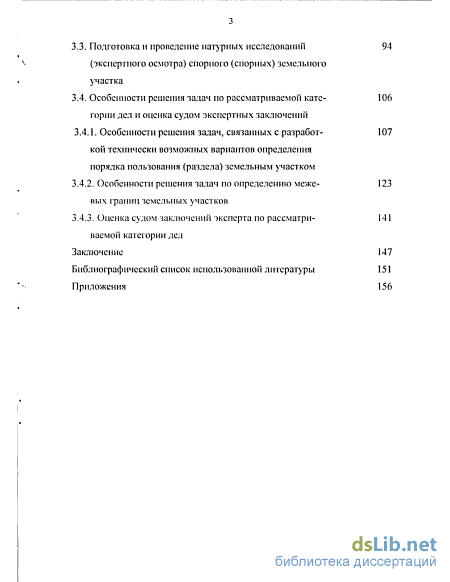 3

3.3. Подготовка и проведение натурных исследований (экспертного осмотра) спорного (спорных) земельного участка 94

3.4. Особенности решения задач по рассматриваемой категории дел и оценка судом экспертных заключений 106

3.4.1. Особенности решения задач, связанных с разработкой технически возможных вариантов определения порядка пользования (раздела) земельным участком 107

3.4.2. Особенности решения задач по определению межевых границ земельных участков 123

3.4.3. Оценка судом заключений эксперта по рассматриваемой категории дел 141

Заключение 147

Библиографический список использованной литературы 151

Приложения 156

dsLib.net
библиотека диссертаций